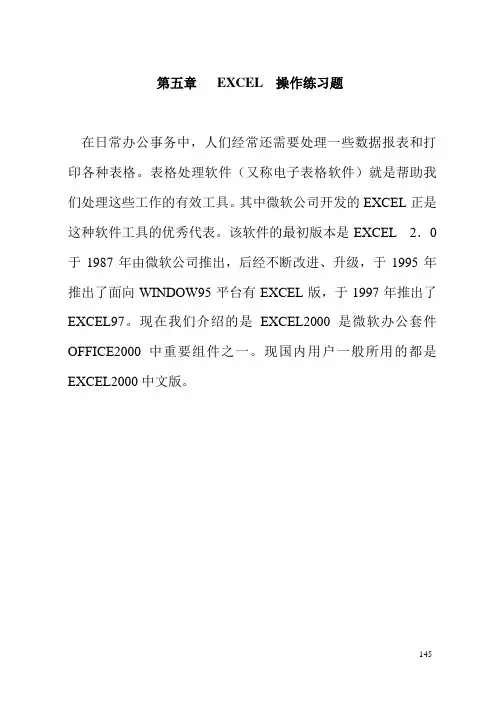 第五章　EXCEL　操作练习题

在日常办公事务中，人们经常还需要处理一些数据报表和打印各种表格。表格处理软件（又称电子表格软件）就是帮助我们处理这些工作的有效工具。其中微软公司开发的 EXCEL 正是这种软件工具的优秀代表。该软件的最初版本是 EXCEL 2．0 于 1987 年由微软公司推出，后经不断改进、升级，于 1995 年推出了面向 WINDOW95 平台有 EXCEL 版，于 1997 年推出了 EXCEL97。现在我们介绍的是 EXCEL2000 是微软办公套件 OFFICE2000 中重要组件之一。现国内用户一般所用的都是 EXCEL2000 中文版。

145